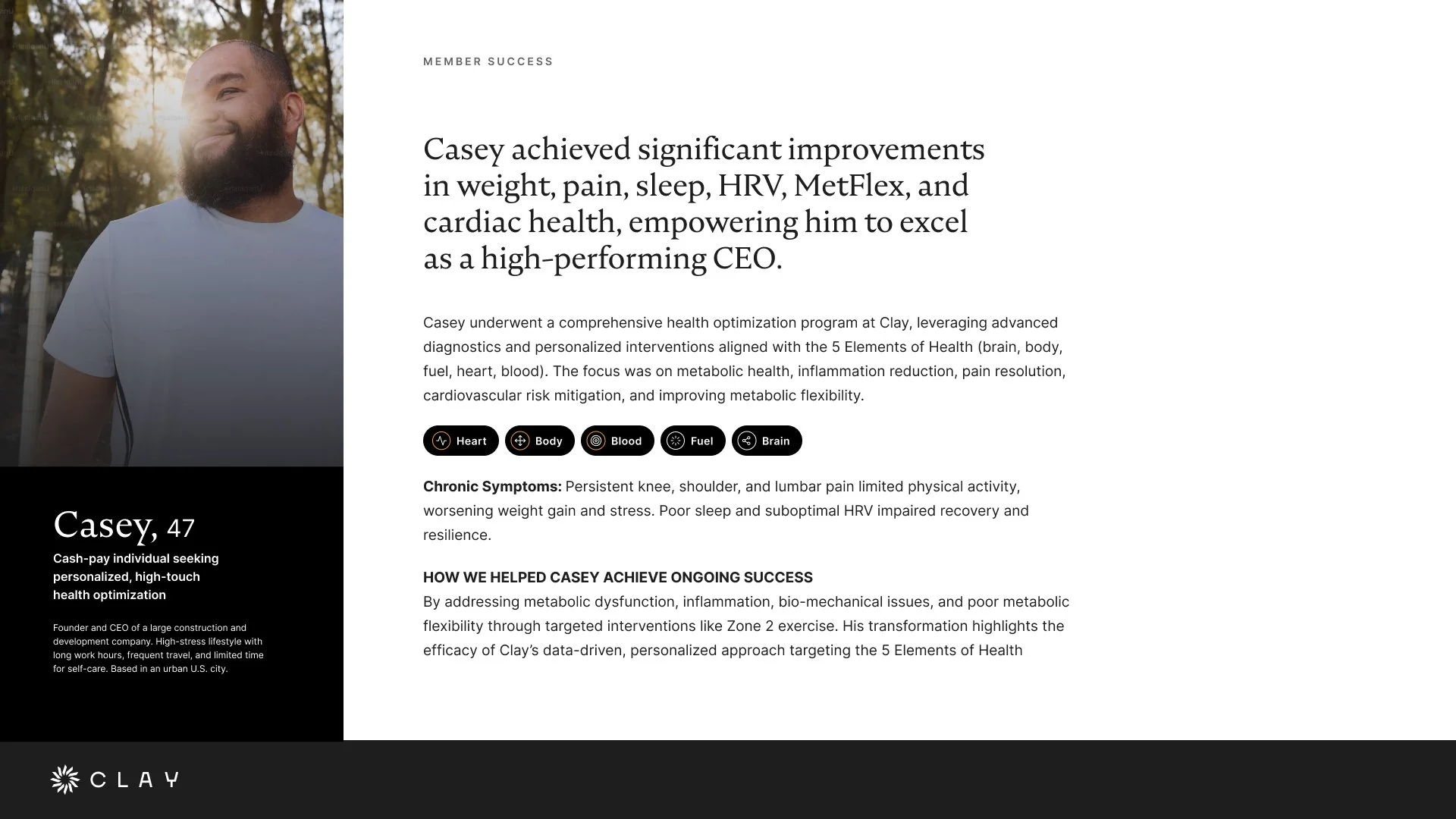 Casey, 47

Cash-pay individual seeking personalized, high-touch health optimization

Founder and CEO of a large construction and development company. High-stress lifestyle with long work hours, frequent travel, and limited time for self-care. Based in an urban U.S. city.

MEMBER SUCCESS

Casey achieved significant improvements in weight, pain, sleep, HRV, MetFlex, and cardiac health, empowering him to excel as a high-performing CEO.

Casey underwent a comprehensive health optimization program at Clay, leveraging advanced diagnostics and personalized interventions aligned with the 5 Elements of Health (brain, body, fuel, heart, blood). The focus was on metabolic health, inflammation reduction, pain resolution, cardiovascular risk mitigation, and improving metabolic flexibility.

Heart Body Blood Fuel Brain

Chronic Symptoms: Persistent knee, shoulder, and lumbar pain limited physical activity, worsening weight gain and stress. Poor sleep and suboptimal HRV impaired recovery and resilience.

HOW WE HELPED CASEY ACHIEVE ONGOING SUCCESS
By addressing metabolic dysfunction, inflammation, bio-mechanical issues, and poor metabolic flexibility through targeted interventions like Zone 2 exercise. His transformation highlights the efficacy of Clay's data-driven, personalized approach targeting the 5 Elements of Health

CLAY